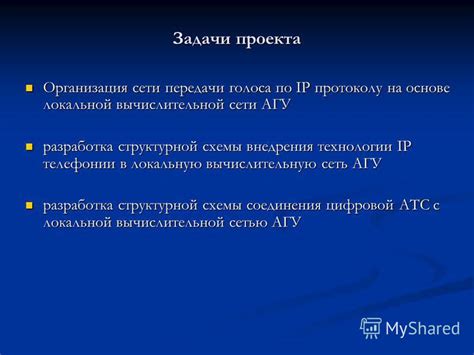 Задачи проекта

Организация сети передачи голоса по IP протоколу на основе локальной вычислительной сети АГУ

разработка структурной схемы внедрения технологии IP телефонии в локальную вычислительную сеть АГУ

разработка структурной схемы соединения цифровой АТС с локальной вычислительной сетью АГУ

MyShared